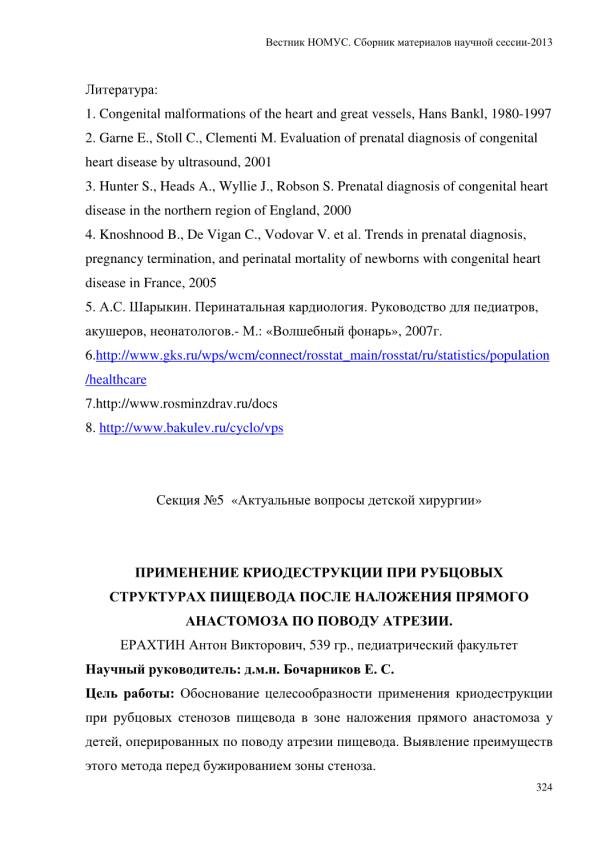 Вестник НОМУС. Сборник материалов научной сессии-2013

Литература:
1. Congenital malformations of the heart and great vessels, Hans Bankl, 1980-1997
2. Garne E., Stoll C., Clementi M. Evaluation of prenatal diagnosis of congenital heart disease by ultrasound, 2001
3. Hunter S., Heads A., Wyllie J., Robson S. Prenatal diagnosis of congenital heart disease in the northern region of England, 2000
4. Knoshnood B., De Vigan C., Vodovar V. et al. Trends in prenatal diagnosis, pregnancy termination, and perinatal mortality of newborns with congenital heart disease in France, 2005
5. А.С. Шарыкин. Перинатальная кардиология. Руководство для педиатров, акушеров, неонатологов.- М.: «Волшебный фонарь», 2007г.
6.http://www.gks.ru/wps/wcm/connect/rosstat_main/rosstat/ru/statistics/population/healthcare
7.http://www.rosminzdrav.ru/docs
8. http://www.bakulev.ru/cyclo/vps

Секция №5 «Актуальные вопросы детской хирургии»

ПРИМЕНЕНИЕ КРИОДЕСТРУКЦИИ ПРИ РУБЦОВЫХ СТРУКТУРАХ ПИЩЕВОДА ПОСЛЕ НАЛОЖЕНИЯ ПРЯМОГО АНАСТОМОЗА ПО ПОВОДУ АТРЕЗИИ.
ЕРАХТИН Антон Викторович, 539 гр., педиатрический факультет
Научный руководитель: д.м.н. Бочарников Е. С.
Цель работы: Обоснование целесообразности применения криодеструкции при рубцовых стенозов пищевода в зоне наложения прямого анастомоза у детей, оперированных по поводу атрезии пищевода. Выявление преимуществ этого метода перед бужированием зоны стеноза.
324